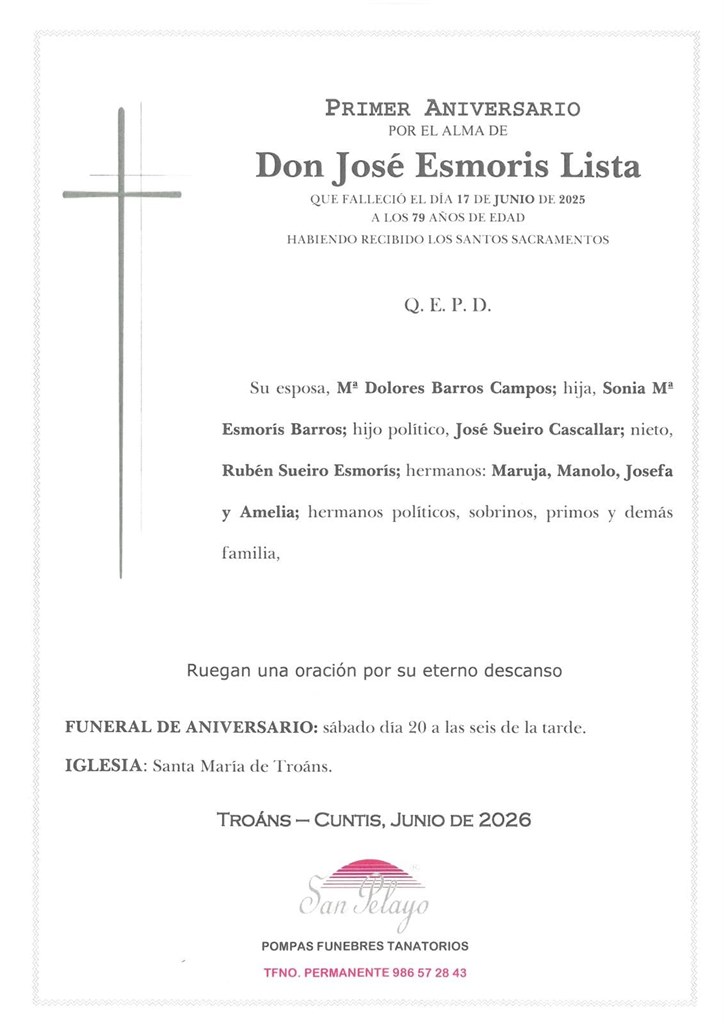 PRIMER ANIVERSARIO
POR EL ALMA DE
Don José Esmoris Lista
QUE FALLECIÓ EL DÍA 17 DE JUNIO DE 2025
A LOS 79 AÑOS DE EDAD
HABIENDO RECIBIDO LOS SANTOS SACRAMENTOS

Q. E. P. D.

Su esposa, Mª Dolores Barros Campos; hija, Sonia Mª Esmorís Barros; hijo político, José Sueiro Cascallar; nieto, Rubén Sueiro Esmorís; hermanos: Maruja, Manolo, Josefa y Amelia; hermanos políticos, sobrinos, primos y demás familia,

Ruegan una oración por su eterno descanso

FUNERAL DE ANIVERSARIO: sábado día 20 a las seis de la tarde.
IGLESIA: Santa María de Troáns.

TROÁNS – CUNTIS, JUNIO DE 2026

San Pelayo
POMPAS FUNEBRES TANATORIOS
TFNO. PERMANENTE 986 57 28 43